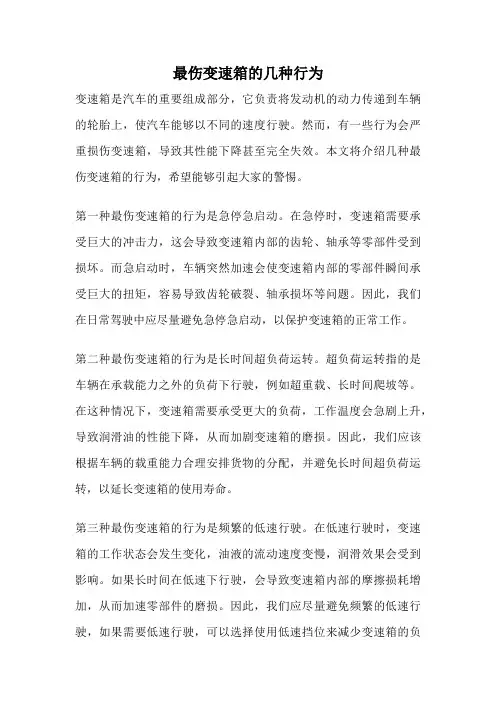 最伤变速箱的几种行为

变速箱是汽车的重要组成部分，它负责将发动机的动力传递到车辆的轮胎上，使汽车能够以不同的速度行驶。然而，有一些行为会严重损伤变速箱，导致其性能下降甚至完全失效。本文将介绍几种最伤变速箱的行为，希望能够引起大家的警惕。

第一种最伤变速箱的行为是急停急启动。在急停时，变速箱需要承受巨大的冲击力，这会导致变速箱内部的齿轮、轴承等零部件受到损坏。而急启动时，车辆突然加速会使变速箱内部的零部件瞬间承受巨大的扭矩，容易导致齿轮破裂、轴承损坏等问题。因此，我们在日常驾驶中应尽量避免急停急启动，以保护变速箱的正常工作。

第二种最伤变速箱的行为是长时间超负荷运转。超负荷运转指的是车辆在承载能力之外的负荷下行驶，例如超重载、长时间爬坡等。在这种情况下，变速箱需要承受更大的负荷，工作温度会急剧上升，导致润滑油的性能下降，从而加剧变速箱的磨损。因此，我们应该根据车辆的载重能力合理安排货物的分配，并避免长时间超负荷运转，以延长变速箱的使用寿命。

第三种最伤变速箱的行为是频繁的低速行驶。在低速行驶时，变速箱的工作状态会发生变化，油液的流动速度变慢，润滑效果会受到影响。如果长时间在低速下行驶，会导致变速箱内部的摩擦损耗增加，从而加速零部件的磨损。因此，我们应尽量避免频繁的低速行驶，如果需要低速行驶，可以选择使用低速挡位来减少变速箱的负